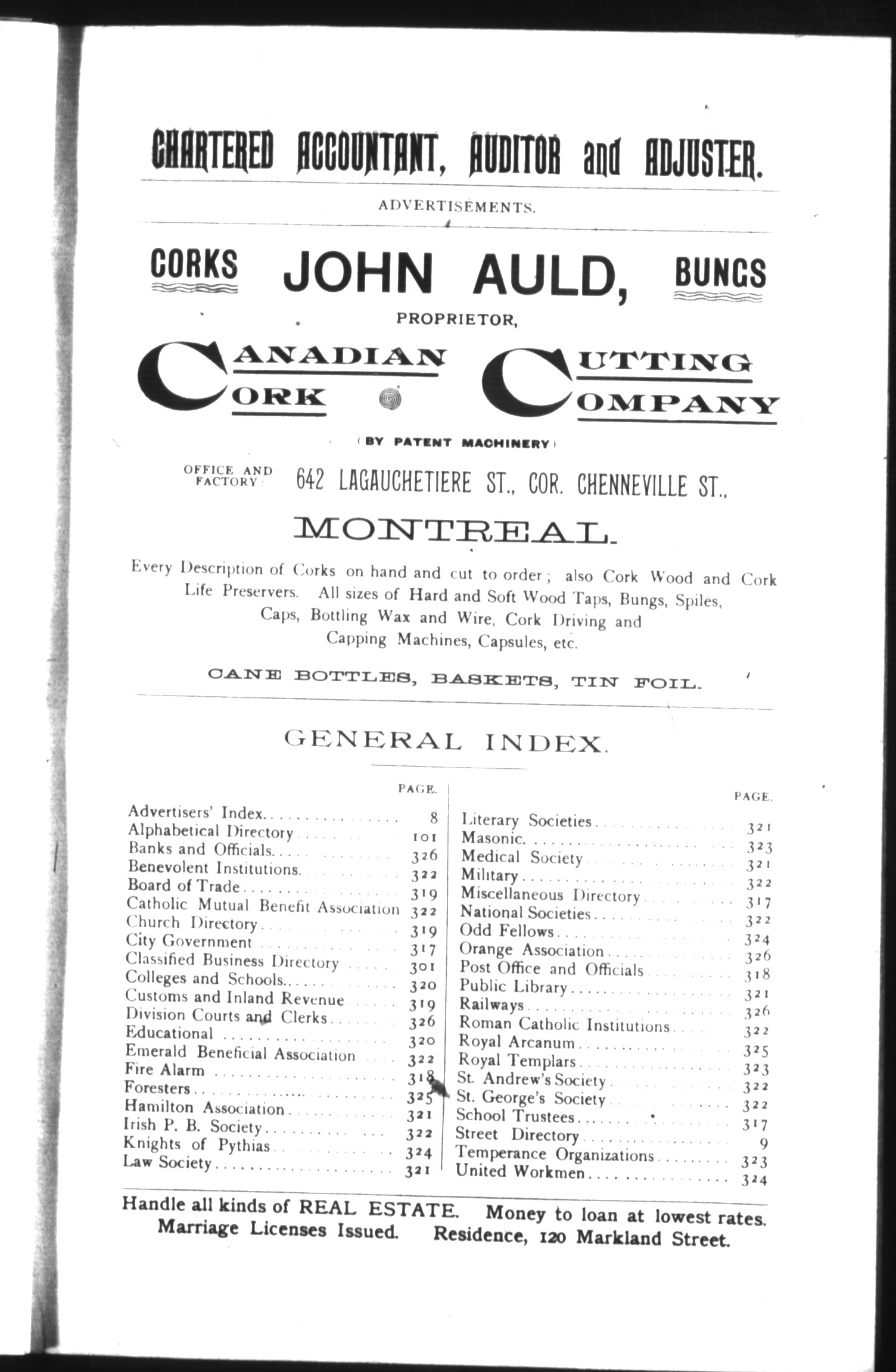 CHARTERED ACCOUNTANT, AUDITOR and ADJUSTER.

ADVERTISEMENTS.

CORKS JOHN AULD, BUNGS

PROPRIETOR,

CANADIAN CORK CUTTING COMPANY

(BY PATENT MACHINERY)

OFFICE AND FACTORY 642 LAGAUCHETIERE ST., COR. CHENNEVILLE ST.,

MONTREAL.

Every Description of Corks on hand and cut to order; also Cork Wood and Cork Life Preservers. All sizes of Hard and Soft Wood Taps, Bungs, Spiles, Caps, Bottling Wax and Wire, Cork Driving and Capping Machines, Capsules, etc.

CANE BOTTLES, BASKETS, TIN FOIL.

GENERAL INDEX.

| | PAGE. |
|---|---|
| Advertisers' Index | 8 |
| Alphabetical Directory | 101 |
| Banks and Officials | 326 |
| Benevolent Institutions | 322 |
| Board of Trade | 319 |
| Catholic Mutual Benefit Association | 322 |
| Church Directory | 319 |
| City Government | 317 |
| Classified Business Directory | 301 |
| Colleges and Schools | 320 |
| Customs and Inland Revenue | 319 |
| Division Courts and Clerks | 326 |
| Educational | 320 |
| Emerald Beneficial Association | 322 |
| Fire Alarm | 318 |
| Foresters | 325 |
| Hamilton Association | 321 |
| Irish P. B. Society | 322 |
| Knights of Pythias | 324 |
| Law Society | 321 |

| | PAGE. |
|---|---|
| Literary Societies | 321 |
| Masonic | 323 |
| Medical Society | 321 |
| Military | 322 |
| Miscellaneous Directory | 317 |
| National Societies | 322 |
| Odd Fellows | 324 |
| Orange Association | 326 |
| Post Office and Officials | 318 |
| Public Library | 321 |
| Railways | 326 |
| Roman Catholic Institutions | 322 |
| Royal Arcanum | 325 |
| Royal Templars | 323 |
| St. Andrew's Society | 322 |
| St. George's Society | 322 |
| School Trustees | 317 |
| Street Directory | 9 |
| Temperance Organizations | 323 |
| United Workmen | 324 |

Handle all kinds of REAL ESTATE. Money to loan at lowest rates. Marriage Licenses Issued. Residence, 120 Markland Street.